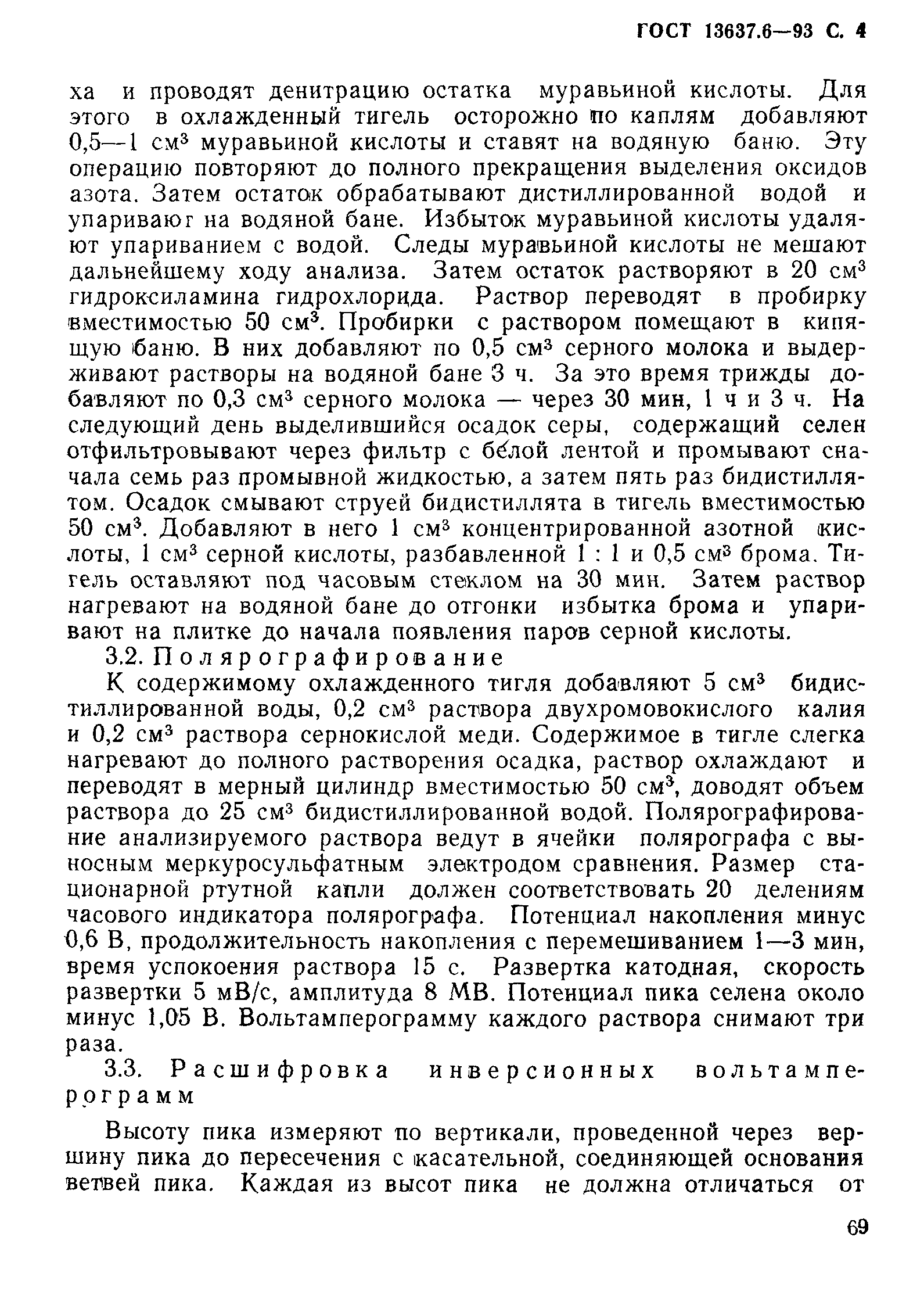 ГОСТ 13637.6—93 С. 4

ха и проводят денитрацию остатка муравьиной кислоты. Для этого в охлажденный тигель осторожно по каплям добавляют 0,5—1 см$^3$ муравьиной кислоты и ставят на водяную баню. Эту операцию повторяют до полного прекращения выделения оксидов азота. Затем остаток обрабатывают дистиллированной водой и упаривают на водяной бане. Избыток муравьиной кислоты удаляют упариванием с водой. Следы муравьиной кислоты не мешают дальнейшему ходу анализа. Затем остаток растворяют в 20 см$^3$ гидроксиламина гидрохлорида. Раствор переводят в пробирку вместимостью 50 см$^3$. Пробирки с раствором помещают в кипящую баню. В них добавляют по 0,5 см$^3$ серного молока и выдерживают растворы на водяной бане 3 ч. За это время трижды добавляют по 0,3 см$^3$ серного молока — через 30 мин, 1 ч и 3 ч. На следующий день выделившийся осадок серы, содержащий селен отфильтровывают через фильтр с белой лентой и промывают сначала семь раз промывной жидкостью, а затем пять раз бидистиллятом. Осадок смывают струей бидистиллята в тигель вместимостью 50 см$^3$. Добавляют в него 1 см$^3$ концентрированной азотной кислоты, 1 см$^3$ серной кислоты, разбавленной 1 : 1 и 0,5 см$^3$ брома. Тигель оставляют под часовым стеклом на 30 мин. Затем раствор нагревают на водяной бане до отгонки избытка брома и упаривают на плитке до начала появления паров серной кислоты.

3.2. Полярографирование

К содержимому охлажденного тигля добавляют 5 см$^3$ бидистиллированной воды, 0,2 см$^3$ раствора двухромовокислого калия и 0,2 см$^3$ раствора сернокислой меди. Содержимое в тигле слегка нагревают до полного растворения осадка, раствор охлаждают и переводят в мерный цилиндр вместимостью 50 см$^3$, доводят объем раствора до 25 см$^3$ бидистиллированной водой. Полярографирование анализируемого раствора ведут в ячейки полярографа с выносным меркуросульфатным электродом сравнения. Размер стационарной ртутной капли должен соответствовать 20 делениям часового индикатора полярографа. Потенциал накопления минус 0,6 В, продолжительность накопления с перемешиванием 1—3 мин, время успокоения раствора 15 с. Развертка катодная, скорость развертки 5 мВ/с, амплитуда 8 МВ. Потенциал пика селена около минус 1,05 В. Вольтамперограмму каждого раствора снимают три раза.

3.3. Расшифровка инверсионных вольтамперограмм

Высоту пика измеряют по вертикали, проведенной через вершину пика до пересечения с касательной, соединяющей основания ветвей пика. Каждая из высот пика не должна отличаться от

69